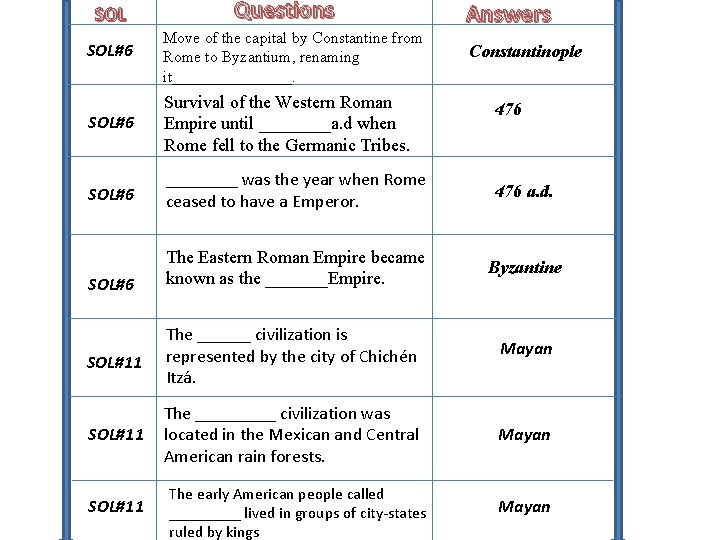 | SOL | Questions | Answers |
|---|---|---|
| SOL#6 | Move of the capital by Constantine from Rome to Byzantium, renaming it______________. | Constantinople |
| SOL#6 | Survival of the Western Roman Empire until ________a.d when Rome fell to the Germanic Tribes. | 476 |
| SOL#6 | ________ was the year when Rome ceased to have a Emperor. | 476 a.d. |
| SOL#6 | The Eastern Roman Empire became known as the _______Empire. | Byzantine |
| SOL#11 | The ______ civilization is represented by the city of Chichén Itzá. | Mayan |
| SOL#11 | The _________ civilization was located in the Mexican and Central American rain forests. | Mayan |
| SOL#11 | The early American people called ________ lived in groups of city-states ruled by kings | Mayan |